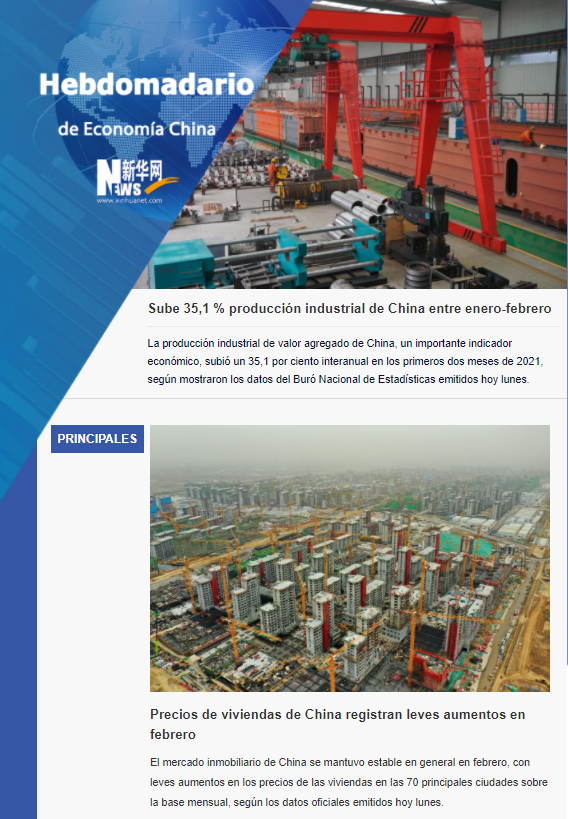 Hebdomadario

de Economía China

新华网 NEWS
www.xinhuanet.com

Sube 35,1 % producción industrial de China entre enero-febrero

La producción industrial de valor agregado de China, un importante indicador económico, subió un 35,1 por ciento interanual en los primeros dos meses de 2021, según mostraron los datos del Buró Nacional de Estadísticas emitidos hoy lunes.

PRINCIPALES

Precios de viviendas de China registran leves aumentos en febrero

El mercado inmobiliario de China se mantuvo estable en general en febrero, con leves aumentos en los precios de las viviendas en las 70 principales ciudades sobre la base mensual, según los datos oficiales emitidos hoy lunes.